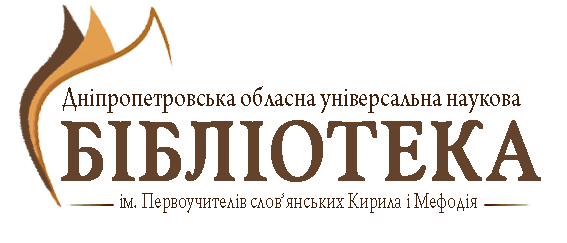 Дніпропетровська обласна універсальна наукова
БІБЛІОТЕКА
ім. Первоучителів слов'янських Кирила і Мефодія